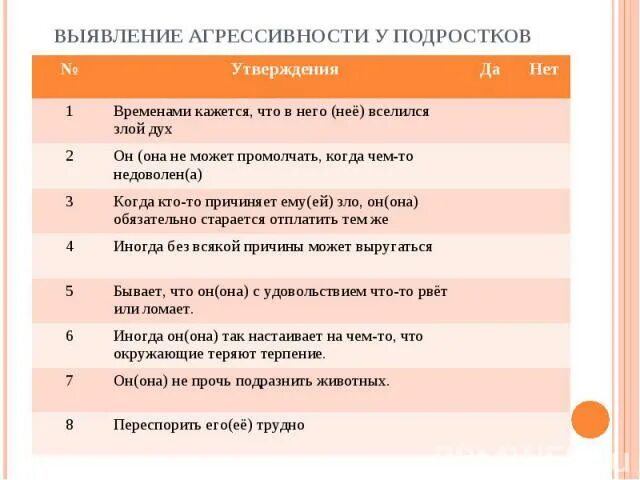 ВЫЯВЛЕНИЕ АГРЕССИВНОСТИ У ПОДРОСТКОВ

| № | Утверждения | Да | Нет |
|---|---|---|---|
| 1 | Временами кажется, что в него (неё) вселился злой дух | | |
| 2 | Он (она не может промолчать, когда чем-то недоволен(а) | | |
| 3 | Когда кто-то причиняет ему(ей) зло, он(она) обязательно старается отплатить тем же | | |
| 4 | Иногда без всякой причины может выругаться | | |
| 5 | Бывает, что он(она) с удовольствием что-то рвёт или ломает. | | |
| 6 | Иногда он(она) так настаивает на чем-то, что окружающие теряют терпение. | | |
| 7 | Он(она) не прочь подразнить животных. | | |
| 8 | Переспорить его(её) трудно | | |